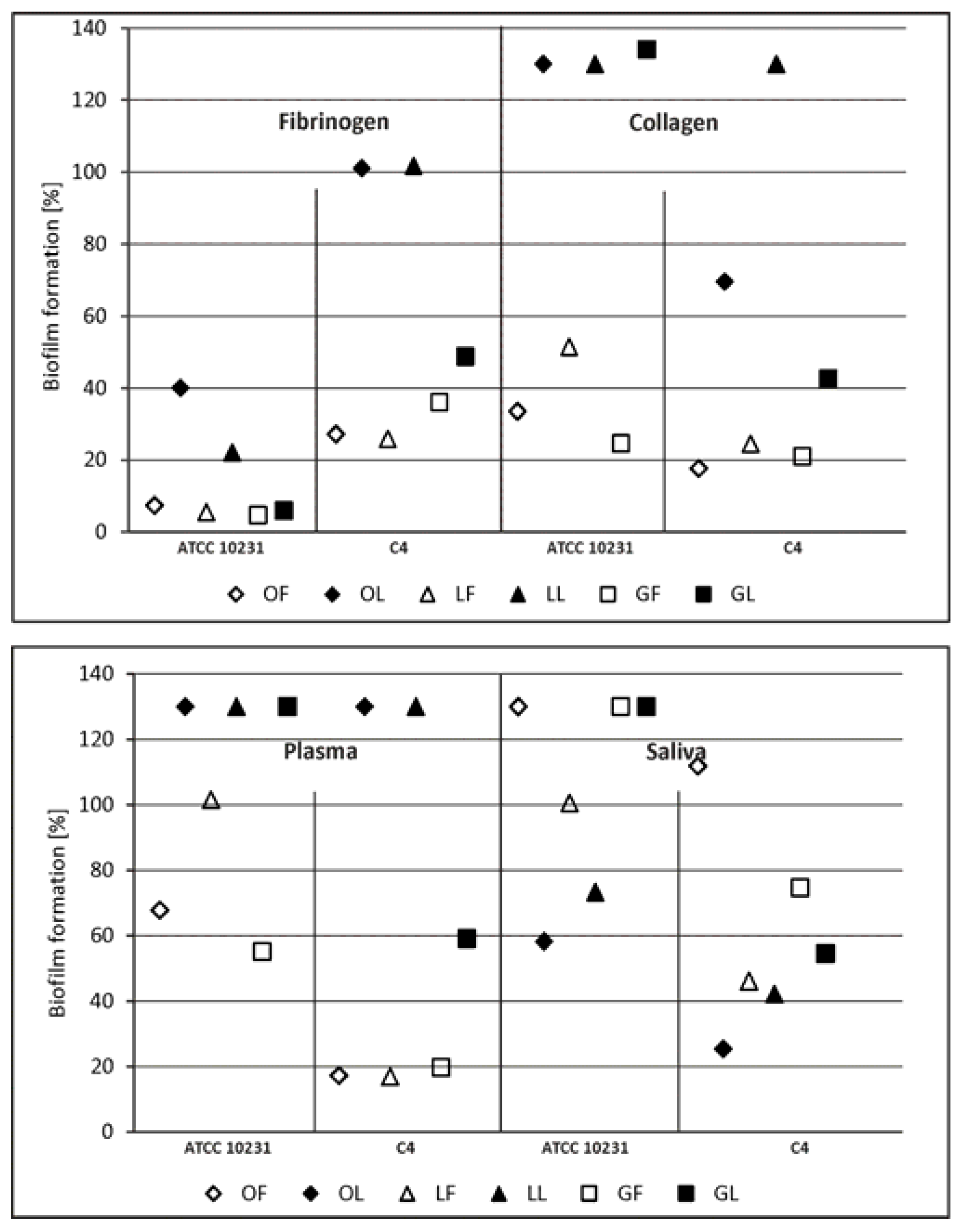 140
120
100
80
60
40
20
0

Biofilm formation [%]

Fibrinogen

Collagen

ATCC 10231
C4
ATCC 10231
C4

OF OL LF LL GF GL

140
120
100
80
60
40
20
0

Biofilm formation [%]

Plasma

Saliva

ATCC 10231
C4
ATCC 10231
C4

OF OL LF LL GF GL